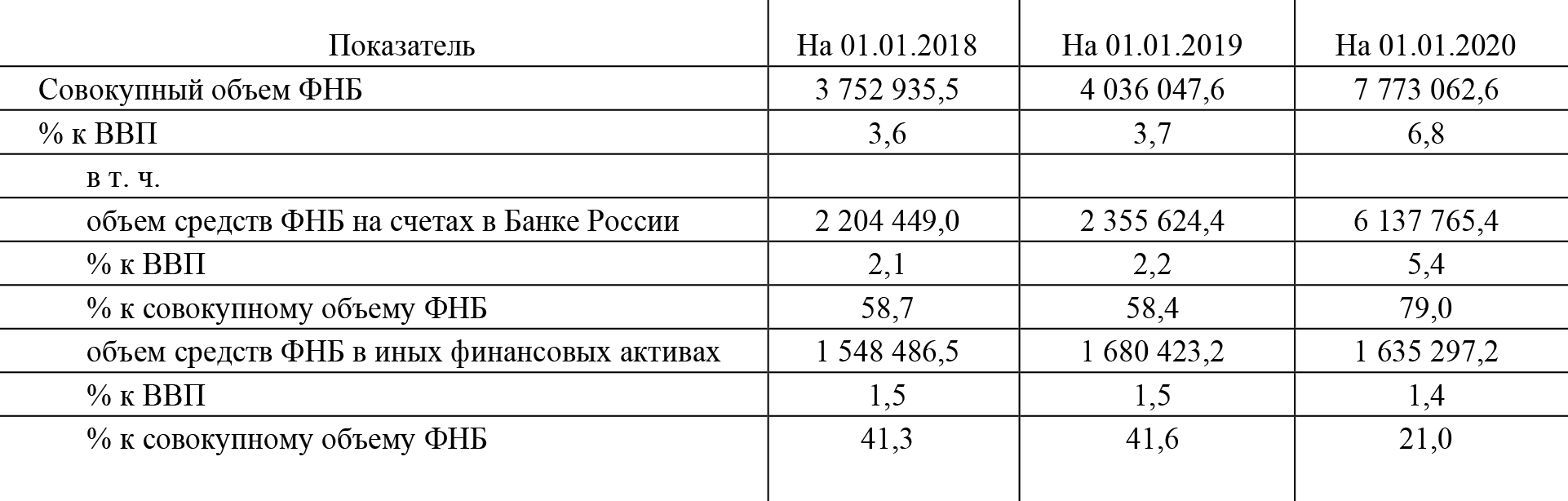 | Показатель | На 01.01.2018 | На 01.01.2019 | На 01.01.2020 |
|---|---|---|---|
| Совокупный объем ФНБ | 3 752 935,5 | 4 036 047,6 | 7 773 062,6 |
| % к ВВП | 3,6 | 3,7 | 6,8 |
| в т. ч. | | | |
| объем средств ФНБ на счетах в Банке России | 2 204 449,0 | 2 355 624,4 | 6 137 765,4 |
| % к ВВП | 2,1 | 2,2 | 5,4 |
| % к совокупному объему ФНБ | 58,7 | 58,4 | 79,0 |
| объем средств ФНБ в иных финансовых активах | 1 548 486,5 | 1 680 423,2 | 1 635 297,2 |
| % к ВВП | 1,5 | 1,5 | 1,4 |
| % к совокупному объему ФНБ | 41,3 | 41,6 | 21,0 |